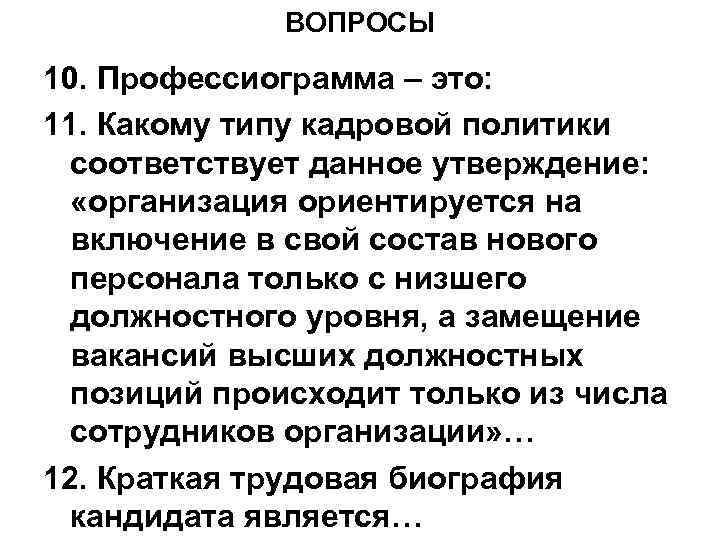 ВОПРОСЫ

10. Профессиограмма – это:

11. Какому типу кадровой политики соответствует данное утверждение: «организация ориентируется на включение в свой состав нового персонала только с низшего должностного уровня, а замещение вакансий высших должностных позиций происходит только из числа сотрудников организации»…

12. Краткая трудовая биография кандидата является…